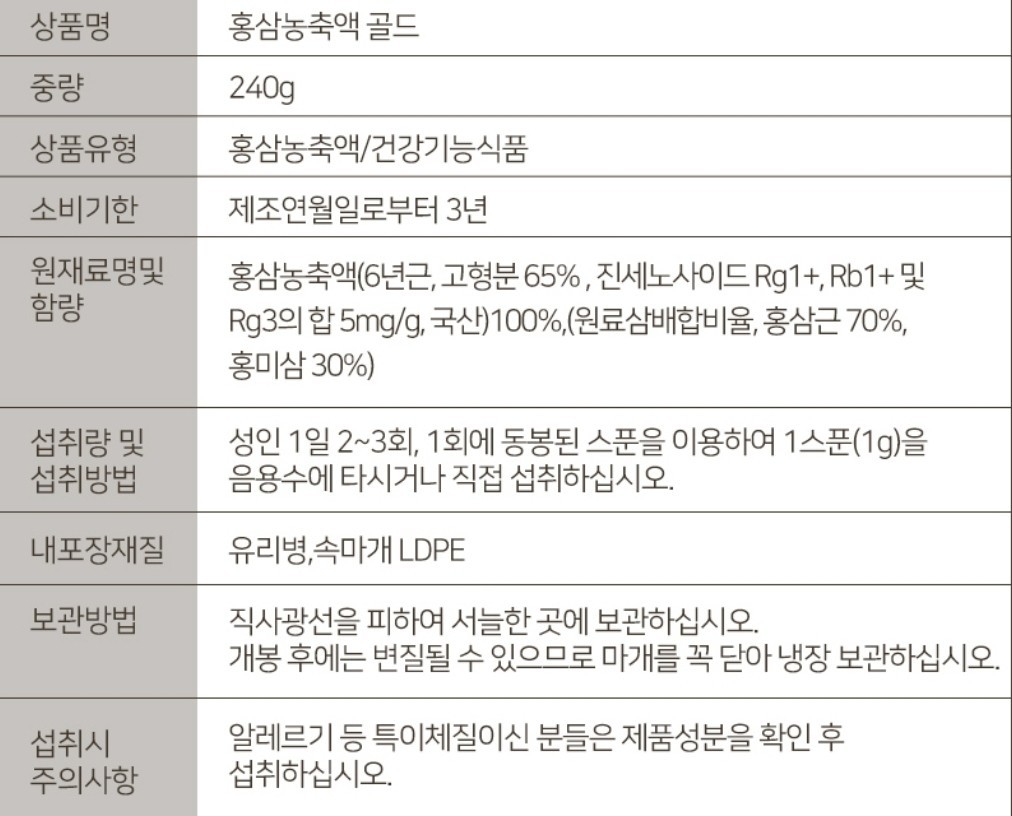 | 상품명 | 홍삼농축액 골드 |
|---|---|
| 중량 | 240g |
| 상품유형 | 홍삼농축액/건강기능식품 |
| 소비기한 | 제조연월일로부터 3년 |
| 원재료명및 함량 | 홍삼농축액(6년근, 고형분 65% , 진세노사이드 Rg1+, Rb1+ 및 Rg3의 합 5mg/g, 국산)100%,(원료삼배합비율, 홍삼근 70%, 홍미삼 30%) |
| 섭취량 및 섭취방법 | 성인 1일 2~3회, 1회에 동봉된 스푼을 이용하여 1스푼(1g)을 음용수에 타시거나 직접 섭취하십시오. |
| 내포장재질 | 유리병,속마개 LDPE |
| 보관방법 | 직사광선을 피하여 서늘한 곳에 보관하십시오. 개봉 후에는 변질될 수 있으므로 마개를 꼭 닫아 냉장 보관하십시오. |
| 섭취시 주의사항 | 알레르기 등 특이체질이신 분들은 제품성분을 확인 후 섭취하십시오. |